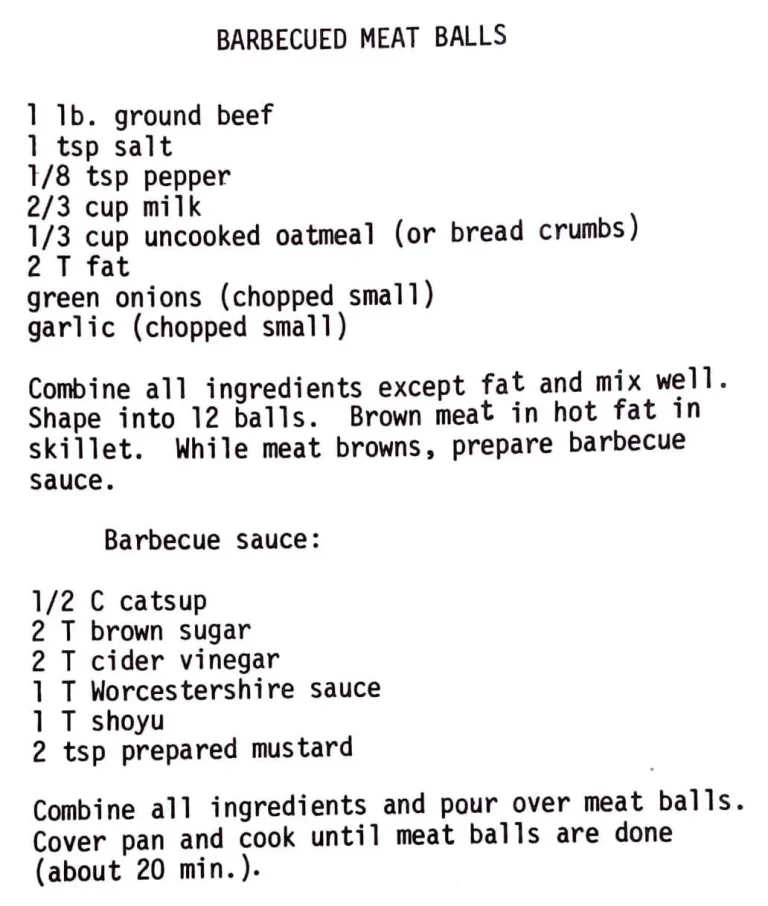 BARBECUED MEAT BALLS

1 lb. ground beef
1 tsp salt
1/8 tsp pepper
2/3 cup milk
1/3 cup uncooked oatmeal (or bread crumbs)
2 T fat
green onions (chopped small)
garlic (chopped small)

Combine all ingredients except fat and mix well. Shape into 12 balls. Brown meat in hot fat in skillet. While meat browns, prepare barbecue sauce.

Barbecue sauce:

1/2 C catsup
2 T brown sugar
2 T cider vinegar
1 T Worcestershire sauce
1 T shoyu
2 tsp prepared mustard

Combine all ingredients and pour over meat balls. Cover pan and cook until meat balls are done (about 20 min.).